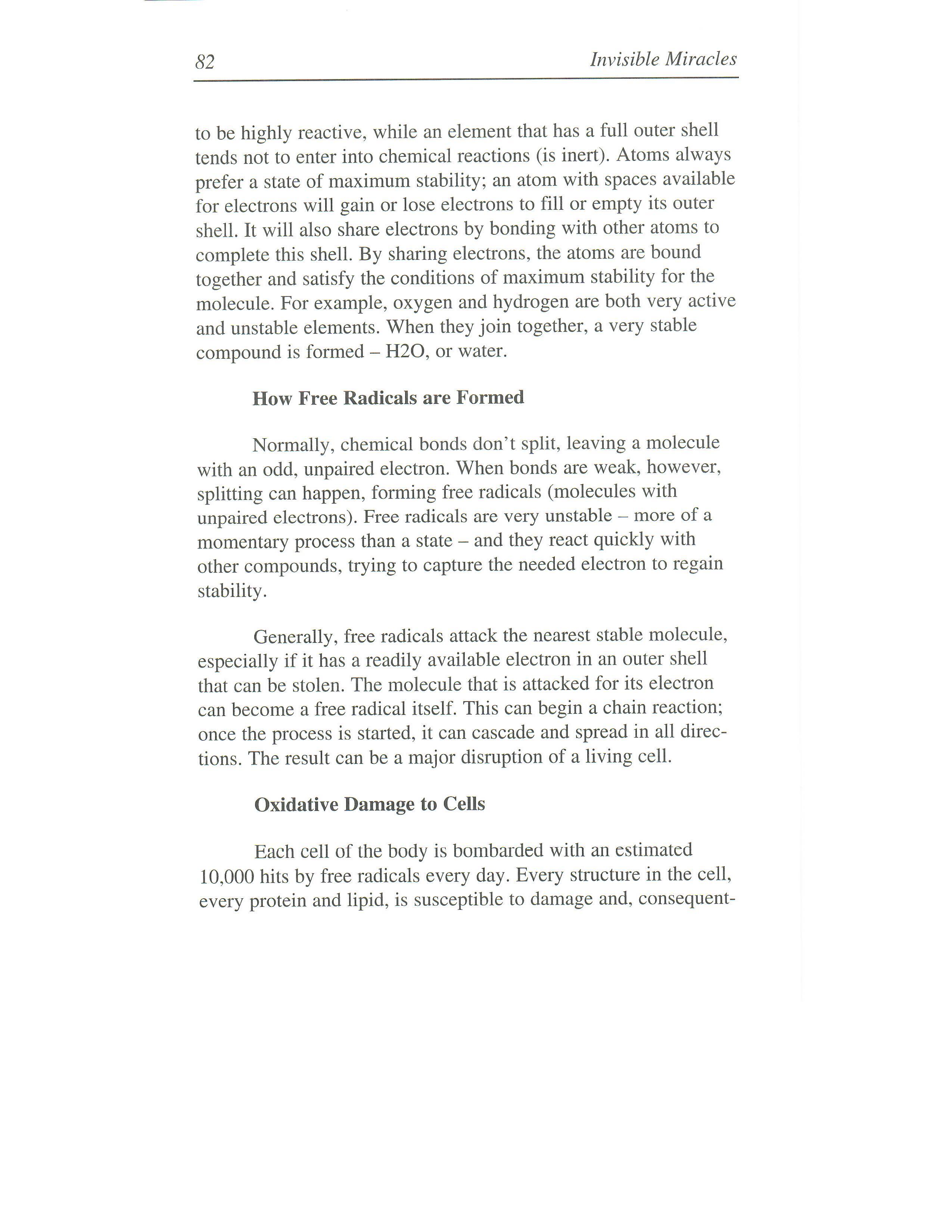 82 Invisible Miracles

to be highly reactive, while an element that has a full outer shell tends not to enter into chemical reactions (is inert). Atoms always prefer a state of maximum stability; an atom with spaces available for electrons will gain or lose electrons to fill or empty its outer shell. It will also share electrons by bonding with other atoms to complete this shell. By sharing electrons, the atoms are bound together and satisfy the conditions of maximum stability for the molecule. For example, oxygen and hydrogen are both very active and unstable elements. When they join together, a very stable compound is formed – H2O, or water.

How Free Radicals are Formed

Normally, chemical bonds don't split, leaving a molecule with an odd, unpaired electron. When bonds are weak, however, splitting can happen, forming free radicals (molecules with unpaired electrons). Free radicals are very unstable – more of a momentary process than a state – and they react quickly with other compounds, trying to capture the needed electron to regain stability.

Generally, free radicals attack the nearest stable molecule, especially if it has a readily available electron in an outer shell that can be stolen. The molecule that is attacked for its electron can become a free radical itself. This can begin a chain reaction; once the process is started, it can cascade and spread in all directions. The result can be a major disruption of a living cell.

Oxidative Damage to Cells

Each cell of the body is bombarded with an estimated 10,000 hits by free radicals every day. Every structure in the cell, every protein and lipid, is susceptible to damage and, consequent-